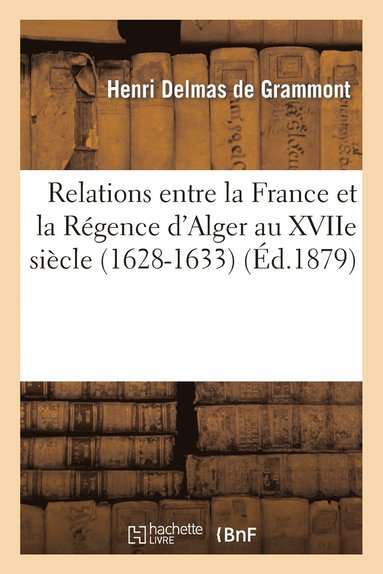 Henri Delmas de Grammont

Relations entre la France et la Régence d'Alger au XVIIe siècle (1628-1633) (Éd.1879)

hachette LIVRE

BnF